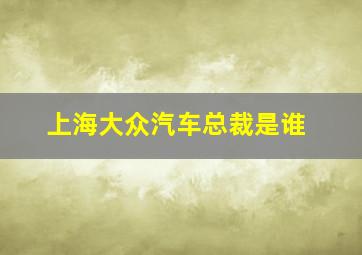 上海大众汽车总裁是谁